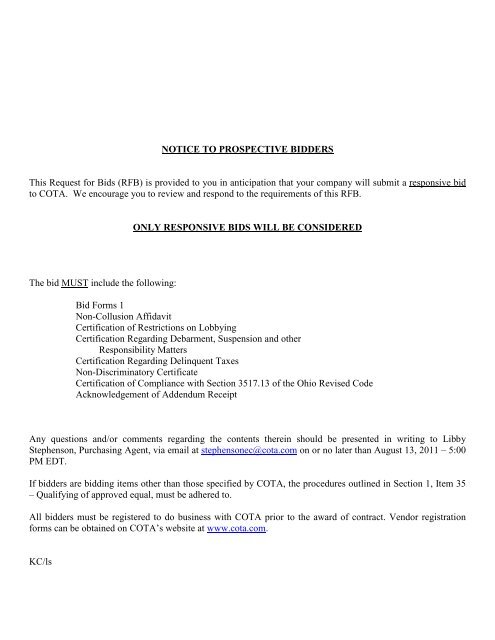 NOTICE TO PROSPECTIVE BIDDERS

This Request for Bids (RFB) is provided to you in anticipation that your company will submit a responsive bid to COTA. We encourage you to review and respond to the requirements of this RFB.

ONLY RESPONSIVE BIDS WILL BE CONSIDERED

The bid MUST include the following:

Bid Forms 1
Non-Collusion Affidavit
Certification of Restrictions on Lobbying
Certification Regarding Debarment, Suspension and other Responsibility Matters
Certification Regarding Delinquent Taxes
Non-Discriminatory Certificate
Certification of Compliance with Section 3517.13 of the Ohio Revised Code
Acknowledgement of Addendum Receipt

Any questions and/or comments regarding the contents therein should be presented in writing to Libby Stephenson, Purchasing Agent, via email at stephensonec@cota.com on or no later than August 13, 2011 – 5:00 PM EDT.

If bidders are bidding items other than those specified by COTA, the procedures outlined in Section 1, Item 35 – Qualifying of approved equal, must be adhered to.

All bidders must be registered to do business with COTA prior to the award of contract. Vendor registration forms can be obtained on COTA's website at www.cota.com.

KC/ls